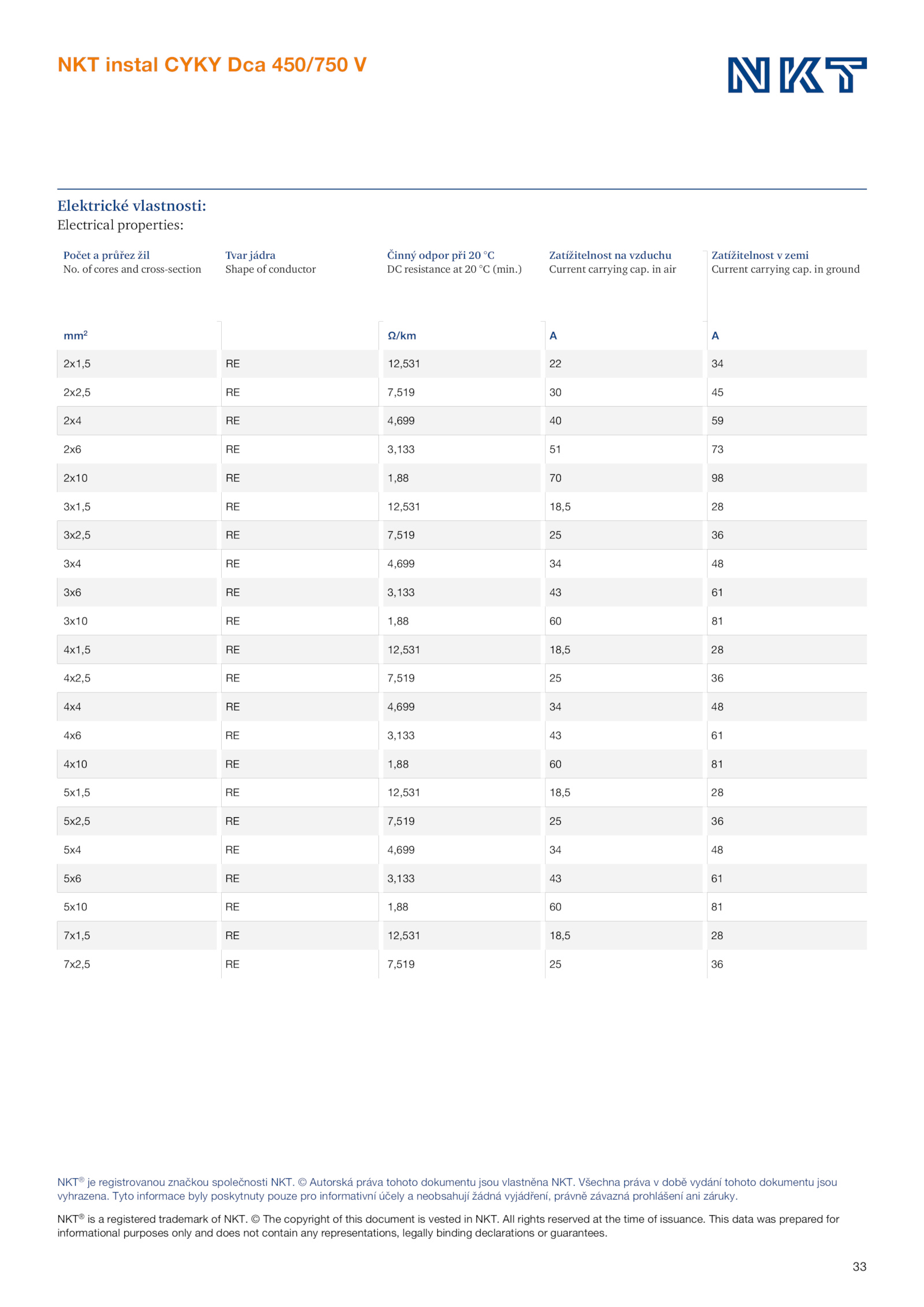 NKT instal CYKY Dca 450/750 V

NKT

Elektrické vlastnosti:
Electrical properties:

| Počet a průřez žil No. of cores and cross-section | Tvar jádra Shape of conductor | Činný odpor při 20 °C DC resistance at 20 °C (min.) | Zatížitelnost na vzduchu Current carrying cap. in air | Zatížitelnost v zemi Current carrying cap. in ground |
|---|---|---|---|---|
| mm² | | Ω/km | A | A |
| 2x1,5 | RE | 12,531 | 22 | 34 |
| 2x2,5 | RE | 7,519 | 30 | 45 |
| 2x4 | RE | 4,699 | 40 | 59 |
| 2x6 | RE | 3,133 | 51 | 73 |
| 2x10 | RE | 1,88 | 70 | 98 |
| 3x1,5 | RE | 12,531 | 18,5 | 28 |
| 3x2,5 | RE | 7,519 | 25 | 36 |
| 3x4 | RE | 4,699 | 34 | 48 |
| 3x6 | RE | 3,133 | 43 | 61 |
| 3x10 | RE | 1,88 | 60 | 81 |
| 4x1,5 | RE | 12,531 | 18,5 | 28 |
| 4x2,5 | RE | 7,519 | 25 | 36 |
| 4x4 | RE | 4,699 | 34 | 48 |
| 4x6 | RE | 3,133 | 43 | 61 |
| 4x10 | RE | 1,88 | 60 | 81 |
| 5x1,5 | RE | 12,531 | 18,5 | 28 |
| 5x2,5 | RE | 7,519 | 25 | 36 |
| 5x4 | RE | 4,699 | 34 | 48 |
| 5x6 | RE | 3,133 | 43 | 61 |
| 5x10 | RE | 1,88 | 60 | 81 |
| 7x1,5 | RE | 12,531 | 18,5 | 28 |
| 7x2,5 | RE | 7,519 | 25 | 36 |

NKT® je registrovanou značkou společnosti NKT. © Autorská práva tohoto dokumentu jsou vlastněna NKT. Všechna práva v době vydání tohoto dokumentu jsou vyhrazena. Tyto informace byly poskytnuty pouze pro informativní účely a neobsahují žádná vyjádření, právně závazná prohlášení ani záruky.

NKT® is a registered trademark of NKT. © The copyright of this document is vested in NKT. All rights reserved at the time of issuance. This data was prepared for informational purposes only and does not contain any representations, legally binding declarations or guarantees.

33